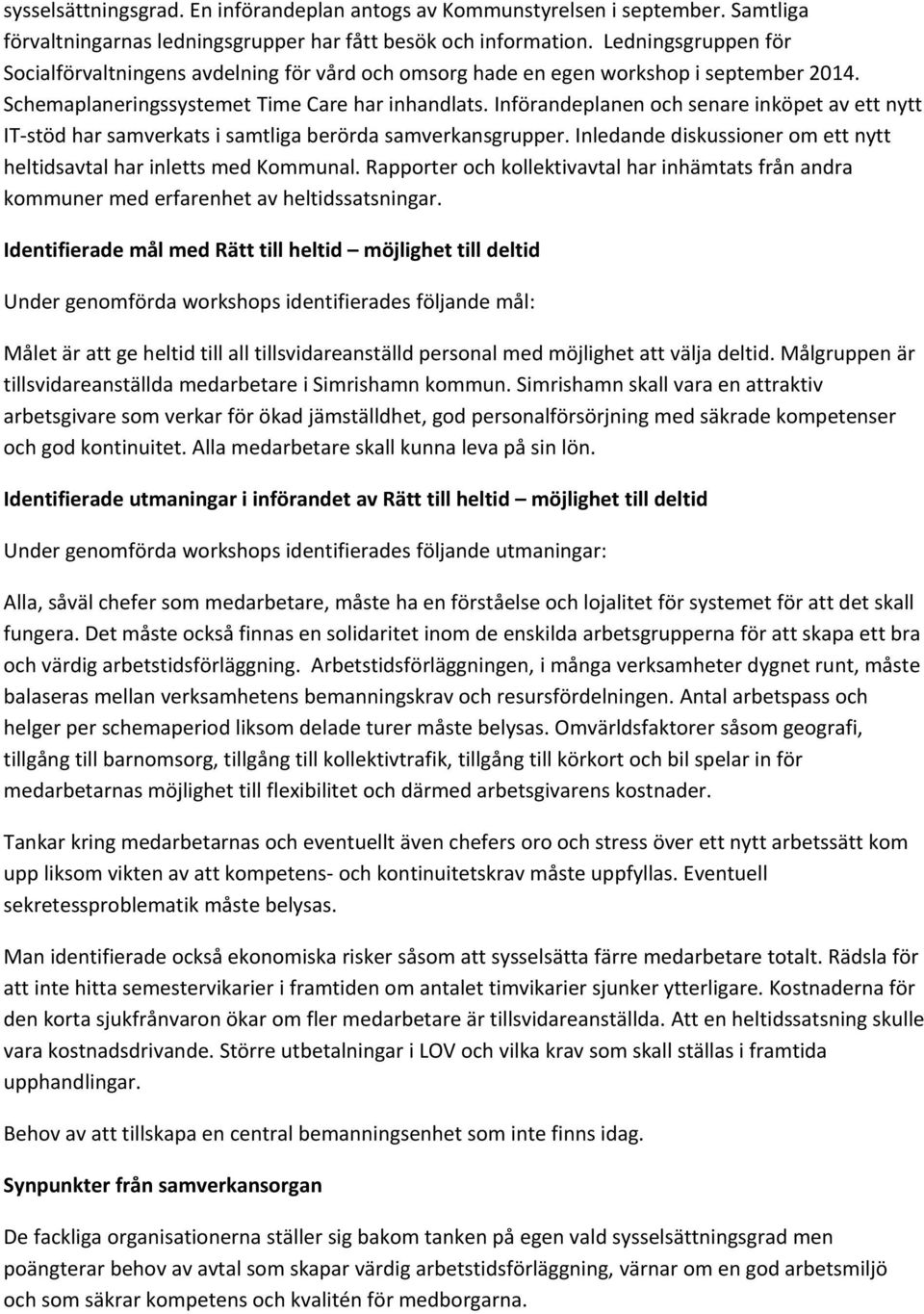 sysselsättningsgrad. En införandeplan antogs av Kommunstyrelsen i september. Samtliga förvaltningarnas ledningsgrupper har fått besök och information. Ledningsgruppen för Socialförvaltningens avdelning för vård och omsorg hade en egen workshop i september 2014. Schemaplaneringssystemet Time Care har inhandlats. Införandeplanen och senare inköpet av ett nytt IT-stöd har samverkats i samtliga berörda samverkansgrupper. Inledande diskussioner om ett nytt heltidsavtal har inletts med Kommunal. Rapporter och kollektivavtal har inhämtats från andra kommuner med erfarenhet av heltidssatsningar.

Identifierade mål med Rätt till heltid – möjlighet till deltid

Under genomförda workshops identifierades följande mål:

Målet är att ge heltid till all tillsvidareanställd personal med möjlighet att välja deltid. Målgruppen är tillsvidareanställda medarbetare i Simrishamn kommun. Simrishamn skall vara en attraktiv arbetsgivare som verkar för ökad jämställdhet, god personalförsörjning med säkrade kompetenser och god kontinuitet. Alla medarbetare skall kunna leva på sin lön.

Identifierade utmaningar i införandet av Rätt till heltid – möjlighet till deltid

Under genomförda workshops identifierades följande utmaningar:

Alla, såväl chefer som medarbetare, måste ha en förståelse och lojalitet för systemet för att det skall fungera. Det måste också finnas en solidaritet inom de enskilda arbetsgrupperna för att skapa ett bra och värdig arbetstidsförläggning. Arbetstidsförläggningen, i många verksamheter dygnet runt, måste balaseras mellan verksamhetens bemanningskrav och resursfördelningen. Antal arbetspass och helger per schemaperiod liksom delade turer måste belysas. Omvärldsfaktorer såsom geografi, tillgång till barnomsorg, tillgång till kollektivtrafik, tillgång till körkort och bil spelar in för medarbetarnas möjlighet till flexibilitet och därmed arbetsgivarens kostnader.

Tankar kring medarbetarnas och eventuellt även chefers oro och stress över ett nytt arbetssätt kom upp liksom vikten av att kompetens- och kontinuitetskrav måste uppfyllas. Eventuell sekretessproblematik måste belysas.

Man identifierade också ekonomiska risker såsom att sysselsätta färre medarbetare totalt. Rädsla för att inte hitta semestervikarier i framtiden om antalet timvikarier sjunker ytterligare. Kostnaderna för den korta sjukfrånvaron ökar om fler medarbetare är tillsvidareanställda. Att en heltidssatsning skulle vara kostnadsdrivande. Större utbetalningar i LOV och vilka krav som skall ställas i framtida upphandlingar.

Behov av att tillskapa en central bemanningsenhet som inte finns idag.

Synpunkter från samverkansorgan

De fackliga organisationerna ställer sig bakom tanken på egen vald sysselsättningsgrad men poängterar behov av avtal som skapar värdig arbetstidsförläggning, värnar om en god arbetsmiljö och som säkrar kompetens och kvalitén för medborgarna.